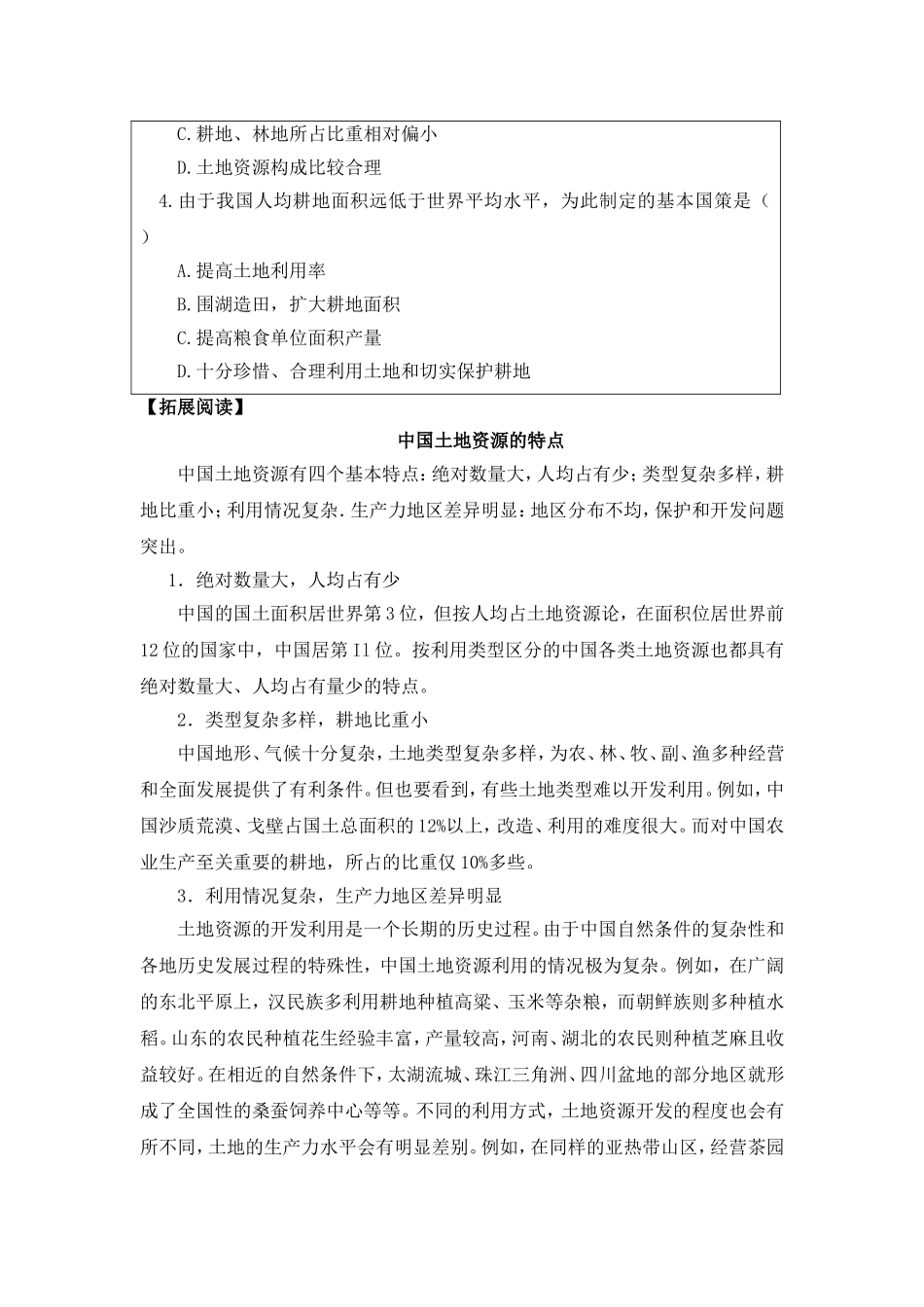 C.耕地、林地所占比重相对偏小

D.土地资源构成比较合理

4.由于我国人均耕地面积远低于世界平均水平，为此制定的基本国策是（ ）

A.提高土地利用率

B.围湖造田，扩大耕地面积

C.提高粮食单位面积产量

D.十分珍惜、合理利用土地和切实保护耕地

【拓展阅读】

中国土地资源的特点

中国土地资源有四个基本特点：绝对数量大，人均占有少；类型复杂多样，耕地比重小；利用情况复杂．生产力地区差异明显：地区分布不均，保护和开发问题突出。

1．绝对数量大，人均占有少

中国的国土面积居世界第3位，但按人均占土地资源论，在面积位居世界前12位的国家中，中国居第11位。按利用类型区分的中国各类土地资源也都具有绝对数量大、人均占有量少的特点。

2．类型复杂多样，耕地比重小

中国地形、气候十分复杂，土地类型复杂多样，为农、林、牧、副、渔多种经营和全面发展提供了有利条件。但也要看到，有些土地类型难以开发利用。例如，中国沙质荒漠、戈壁占国土总面积的12%以上，改造、利用的难度很大。而对中国农业生产至关重要的耕地，所占的比重仅10%多些。

3．利用情况复杂，生产力地区差异明显

土地资源的开发利用是一个长期的历史过程。由于中国自然条件的复杂性和各地历史发展过程的特殊性，中国土地资源利用的情况极为复杂。例如，在广阔的东北平原上，汉民族多利用耕地种植高粱、玉米等杂粮，而朝鲜族则多种植水稻。山东的农民种植花生经验丰富，产量较高，河南、湖北的农民则种植芝麻且收益较好。在相近的自然条件下，太湖流域、珠江三角洲、四川盆地的部分地区就形成了全国性的桑蚕饲养中心等等。不同的利用方式，土地资源开发的程度也会有所不同，土地的生产力水平会有明显差别。例如，在同样的亚热带山区，经营茶园